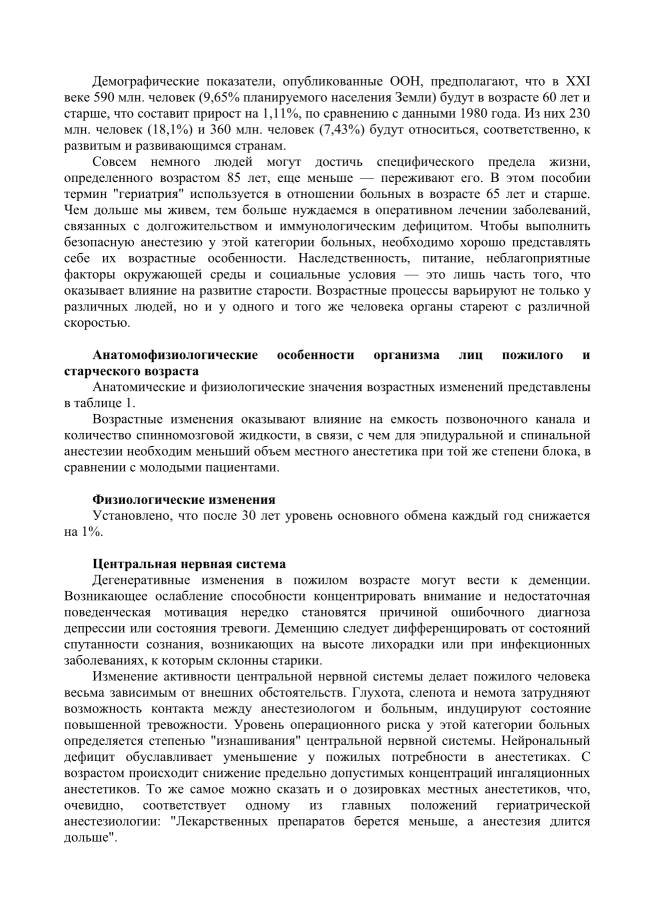 Демографические показатели, опубликованные ООН, предполагают, что в XXI веке 590 млн. человек (9,65% планируемого населения Земли) будут в возрасте 60 лет и старше, что составит прирост на 1,11%, по сравнению с данными 1980 года. Из них 230 млн. человек (18,1%) и 360 млн. человек (7,43%) будут относиться, соответственно, к развитым и развивающимся странам.

Совсем немного людей могут достичь специфического предела жизни, определенного возрастом 85 лет, еще меньше — переживают его. В этом пособии термин "гериатрия" используется в отношении больных в возрасте 65 лет и старше. Чем дольше мы живем, тем больше нуждаемся в оперативном лечении заболеваний, связанных с долгожительством и иммунологическим дефицитом. Чтобы выполнить безопасную анестезию у этой категории больных, необходимо хорошо представлять себе их возрастные особенности. Наследственность, питание, неблагоприятные факторы окружающей среды и социальные условия — это лишь часть того, что оказывает влияние на развитие старости. Возрастные процессы варьируют не только у различных людей, но и у одного и того же человека органы стареют с различной скоростью.

Анатомофизиологические особенности организма лиц пожилого и старческого возраста

Анатомические и физиологические значения возрастных изменений представлены в таблице 1.

Возрастные изменения оказывают влияние на емкость позвоночного канала и количество спинномозговой жидкости, в связи, с чем для эпидуральной и спинальной анестезии необходим меньший объем местного анестетика при той же степени блока, в сравнении с молодыми пациентами.

Физиологические изменения

Установлено, что после 30 лет уровень основного обмена каждый год снижается на 1%.

Центральная нервная система

Дегенеративные изменения в пожилом возрасте могут вести к деменции. Возникающее ослабление способности концентрировать внимание и недостаточная поведенческая мотивация нередко становятся причиной ошибочного диагноза депрессии или состояния тревоги. Деменцию следует дифференцировать от состояний спутанности сознания, возникающих на высоте лихорадки или при инфекционных заболеваниях, к которым склонны старики.

Изменение активности центральной нервной системы делает пожилого человека весьма зависимым от внешних обстоятельств. Глухота, слепота и немота затрудняют возможность контакта между анестезиологом и больным, индуцируют состояние повышенной тревожности. Уровень операционного риска у этой категории больных определяется степенью "изнашивания" центральной нервной системы. Нейрональный дефицит обуславливает уменьшение у пожилых потребности в анестетиках. С возрастом происходит снижение предельно допустимых концентраций ингаляционных анестетиков. То же самое можно сказать и о дозировках местных анестетиков, что, очевидно, соответствует одному из главных положений гериатрической анестезиологии: "Лекарственных препаратов берется меньше, а анестезия длится дольше".